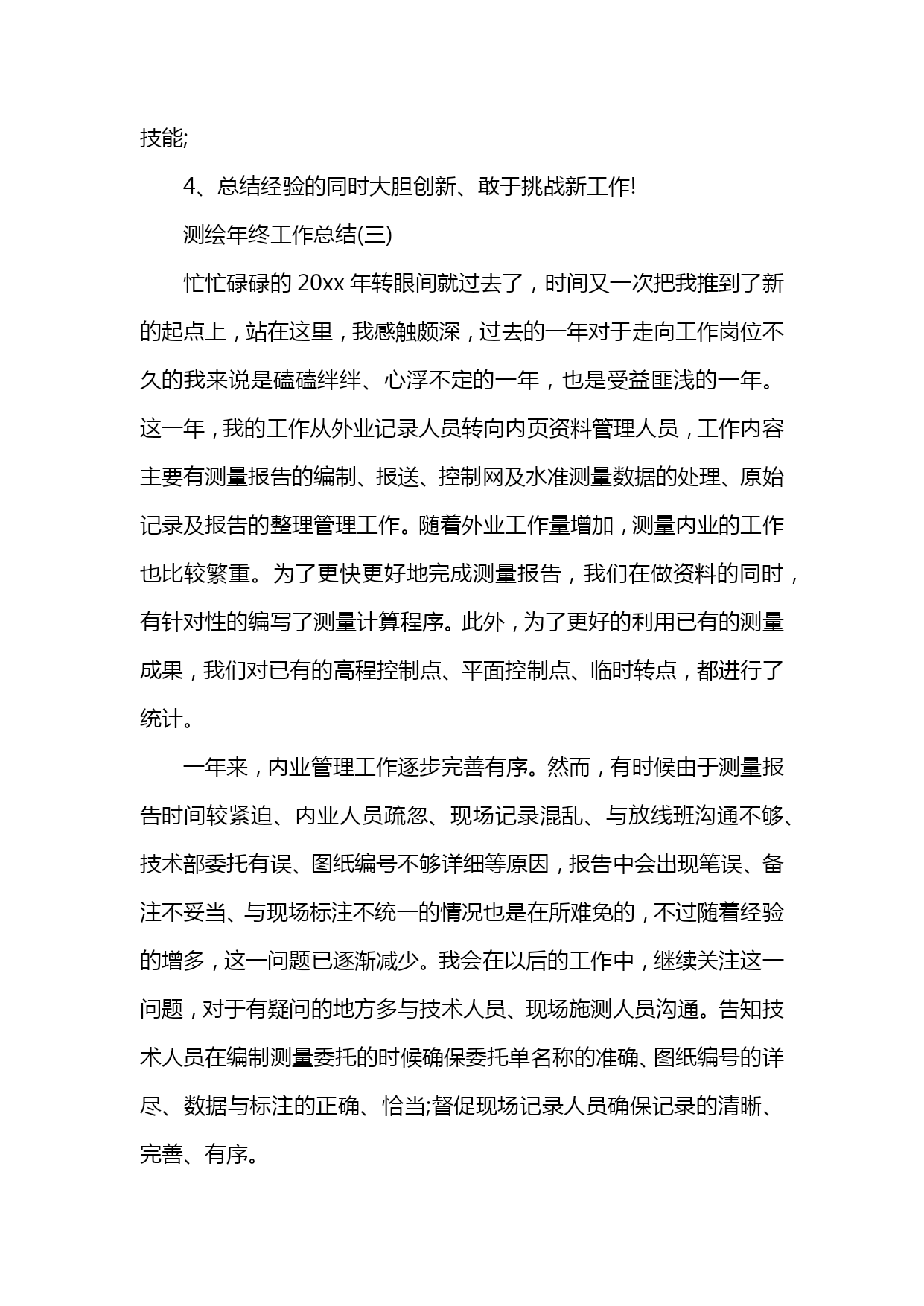 技能;

4、总结经验的同时大胆创新、敢于挑战新工作!

测绘年终工作总结(三)

忙忙碌碌的 20xx 年转眼间就过去了，时间又一次把我推到了新的起点上，站在这里，我感触颇深，过去的一年对于走向工作岗位不久的我来说是磕磕绊绊、心浮不定的一年，也是受益匪浅的一年。这一年，我的工作从外业记录人员转向内页资料管理人员，工作内容主要有测量报告的编制、报送、控制网及水准测量数据的处理、原始记录及报告的整理管理工作。随着外业工作量增加，测量内业的工作也比较繁重。为了更快更好地完成测量报告，我们在做资料的同时，有针对性的编写了测量计算程序。此外，为了更好的利用已有的测量成果，我们对已有的高程控制点、平面控制点、临时转点，都进行了统计。

一年来，内业管理工作逐步完善有序。然而，有时候由于测量报告时间较紧迫、内业人员疏忽、现场记录混乱、与放线班沟通不够、技术部委托有误、图纸编号不够详细等原因，报告中会出现笔误、备注不妥当、与现场标注不统一的情况也是在所难免的，不过随着经验的增多，这一问题已逐渐减少。我会在以后的工作中，继续关注这一问题，对于有疑问的地方多与技术人员、现场施测人员沟通。告知技术人员在编制测量委托的时候确保委托单名称的准确、图纸编号的详尽、数据与标注的正确、恰当;督促现场记录人员确保记录的清晰、完善、有序。